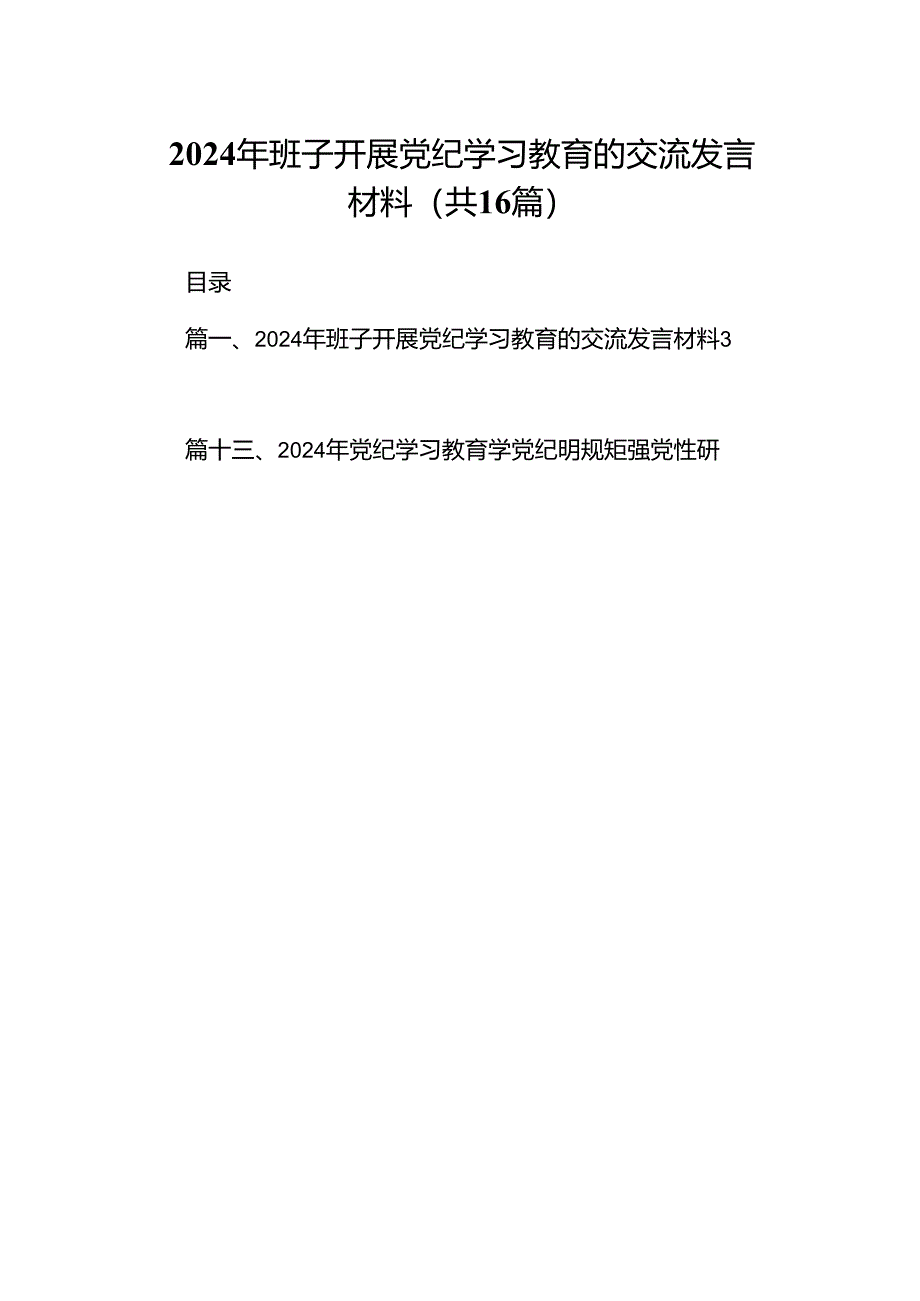 2024年班子开展党纪学习教育的交流发言材料（共16篇）

目录

篇一、2024年班子开展党纪学习教育的交流发言材料3

篇十三、2024年党纪学习教育学党纪明规矩强党性研